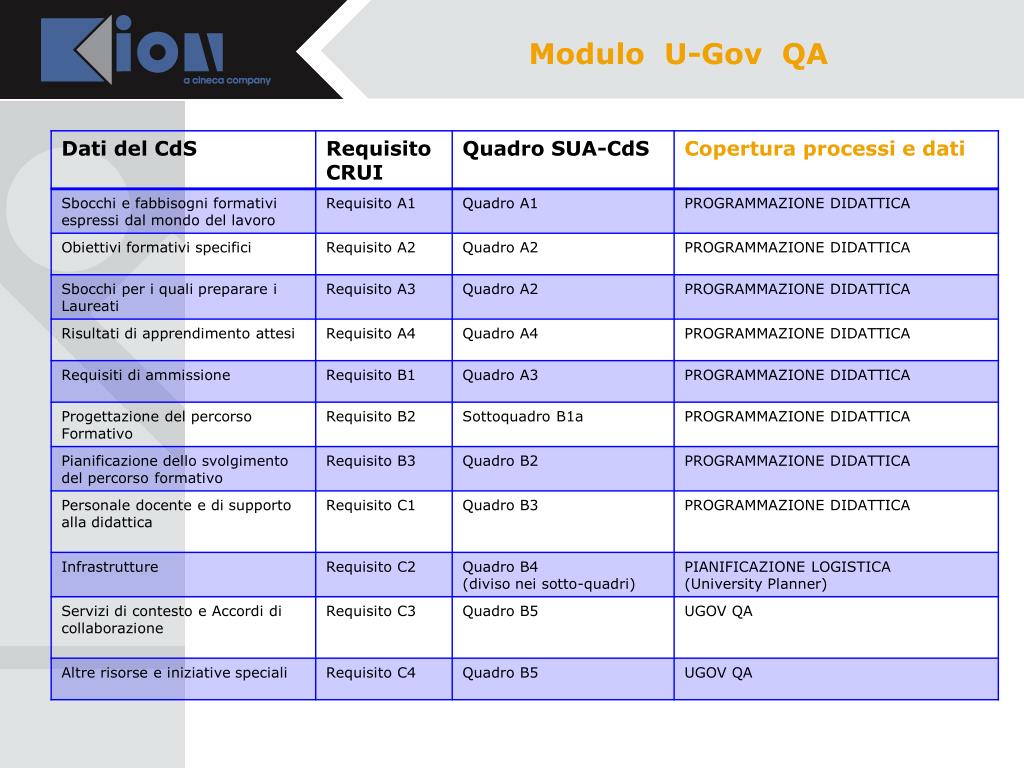 KION a cineca company

Modulo U-Gov QA

| Dati del CdS | Requisito CRUI | Quadro SUA-CdS | Copertura processi e dati |
|---|---|---|---|
| Sbocchi e fabbisogni formativi espressi dal mondo del lavoro | Requisito A1 | Quadro A1 | PROGRAMMAZIONE DIDATTICA |
| Obiettivi formativi specifici | Requisito A2 | Quadro A2 | PROGRAMMAZIONE DIDATTICA |
| Sbocchi per i quali preparare i Laureati | Requisito A3 | Quadro A2 | PROGRAMMAZIONE DIDATTICA |
| Risultati di apprendimento attesi | Requisito A4 | Quadro A4 | PROGRAMMAZIONE DIDATTICA |
| Requisiti di ammissione | Requisito B1 | Quadro A3 | PROGRAMMAZIONE DIDATTICA |
| Progettazione del percorso Formativo | Requisito B2 | Sottoquadro B1a | PROGRAMMAZIONE DIDATTICA |
| Pianificazione dello svolgimento del percorso formativo | Requisito B3 | Quadro B2 | PROGRAMMAZIONE DIDATTICA |
| Personale docente e di supporto alla didattica | Requisito C1 | Quadro B3 | PROGRAMMAZIONE DIDATTICA |
| Infrastrutture | Requisito C2 | Quadro B4 (diviso nei sotto-quadri) | PIANIFICAZIONE LOGISTICA (University Planner) |
| Servizi di contesto e Accordi di collaborazione | Requisito C3 | Quadro B5 | UGOV QA |
| Altre risorse e iniziative speciali | Requisito C4 | Quadro B5 | UGOV QA |